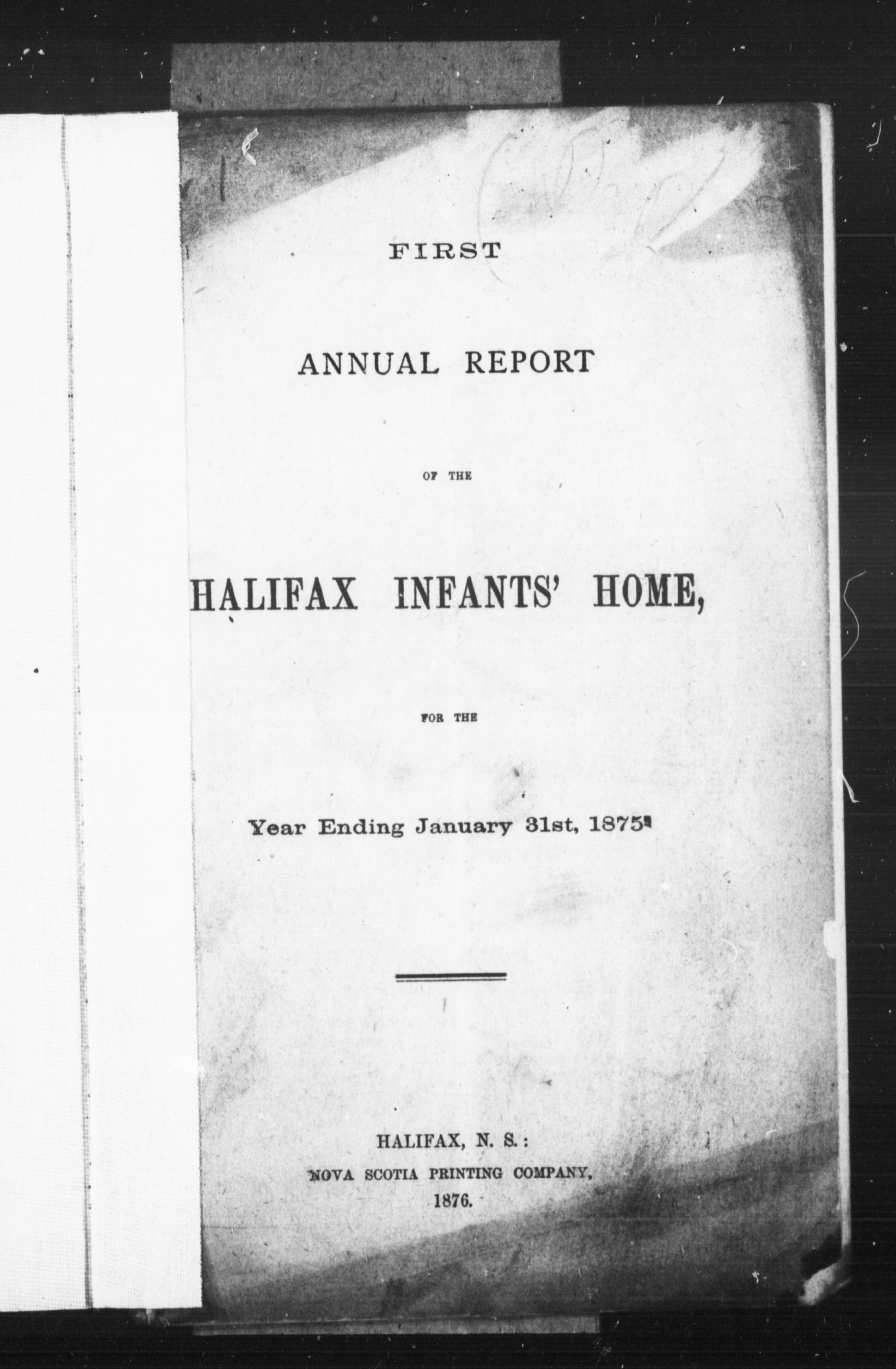 FIRST

ANNUAL REPORT

OF THE

HALIFAX INFANTS' HOME,

FOR THE

Year Ending January 31st, 1875.

HALIFAX, N. S.:
NOVA SCOTIA PRINTING COMPANY,
1876.